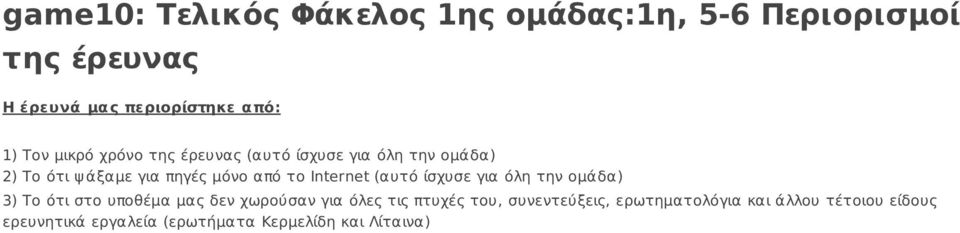 game10: Τελικός Φάκελος 1ης ομάδας:1η, 5-6 Περιορισμοί της έρευνας

Η έρευνά μας περιορίστηκε από:

1) Τον μικρό χρόνο της έρευνας (αυτό ίσχυσε για όλη την ομάδα)
2) Το ότι ψάξαμε για πηγές μόνο από το Internet (αυτό ίσχυσε για όλη την ομάδα)
3) Το ότι στο υποθέμα μας δεν χωρούσαν για όλες τις πτυχές του, συνεντεύξεις, ερωτηματολόγια και άλλου τέτοιου είδους ερευνητικά εργαλεία (ερωτήματα Κερμελίδη και Λίταινα)